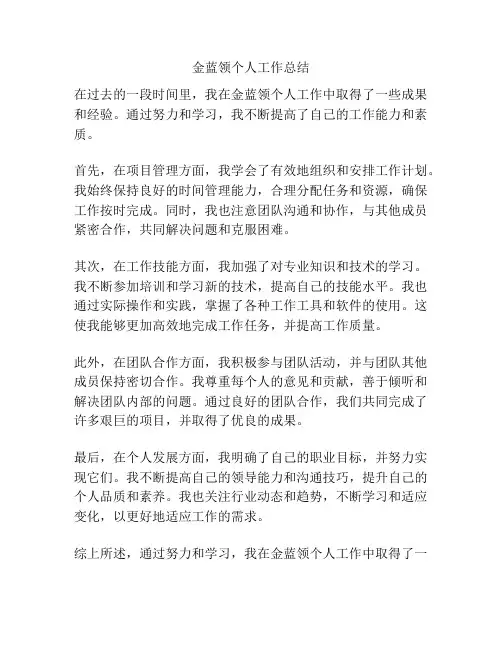 金蓝领个人工作总结

在过去的一段时间里，我在金蓝领个人工作中取得了一些成果和经验。通过努力和学习，我不断提高了自己的工作能力和素质。

首先，在项目管理方面，我学会了有效地组织和安排工作计划。我始终保持良好的时间管理能力，合理分配任务和资源，确保工作按时完成。同时，我也注意团队沟通和协作，与其他成员紧密合作，共同解决问题和克服困难。

其次，在工作技能方面，我加强了对专业知识和技术的学习。我不断参加培训和学习新的技术，提高自己的技能水平。我也通过实际操作和实践，掌握了各种工作工具和软件的使用。这使我能够更加高效地完成工作任务，并提高工作质量。

此外，在团队合作方面，我积极参与团队活动，并与团队其他成员保持密切合作。我尊重每个人的意见和贡献，善于倾听和解决团队内部的问题。通过良好的团队合作，我们共同完成了许多艰巨的项目，并取得了优良的成果。

最后，在个人发展方面，我明确了自己的职业目标，并努力实现它们。我不断提高自己的领导能力和沟通技巧，提升自己的个人品质和素养。我也关注行业动态和趋势，不断学习和适应变化，以更好地适应工作的需求。

综上所述，通过努力和学习，我在金蓝领个人工作中取得了一